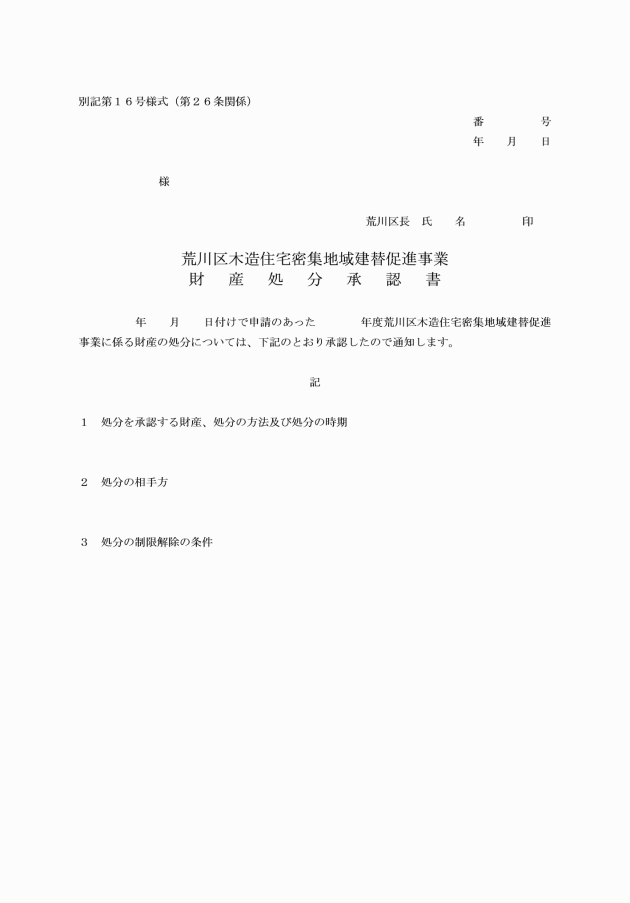 別記第１６号様式（第２６条関係）

番　　　　号
年　　月　　日

様

荒川区長　氏　　名　　　　　印

荒川区木造住宅密集地域建替促進事業
財　産　処　分　承　認　書

年　　月　　日付けで申請のあった　　　　年度荒川区木造住宅密集地域建替促進事業に係る財産の処分については、下記のとおり承認したので通知します。

記

１　処分を承認する財産、処分の方法及び処分の時期

２　処分の相手方

３　処分の制限解除の条件